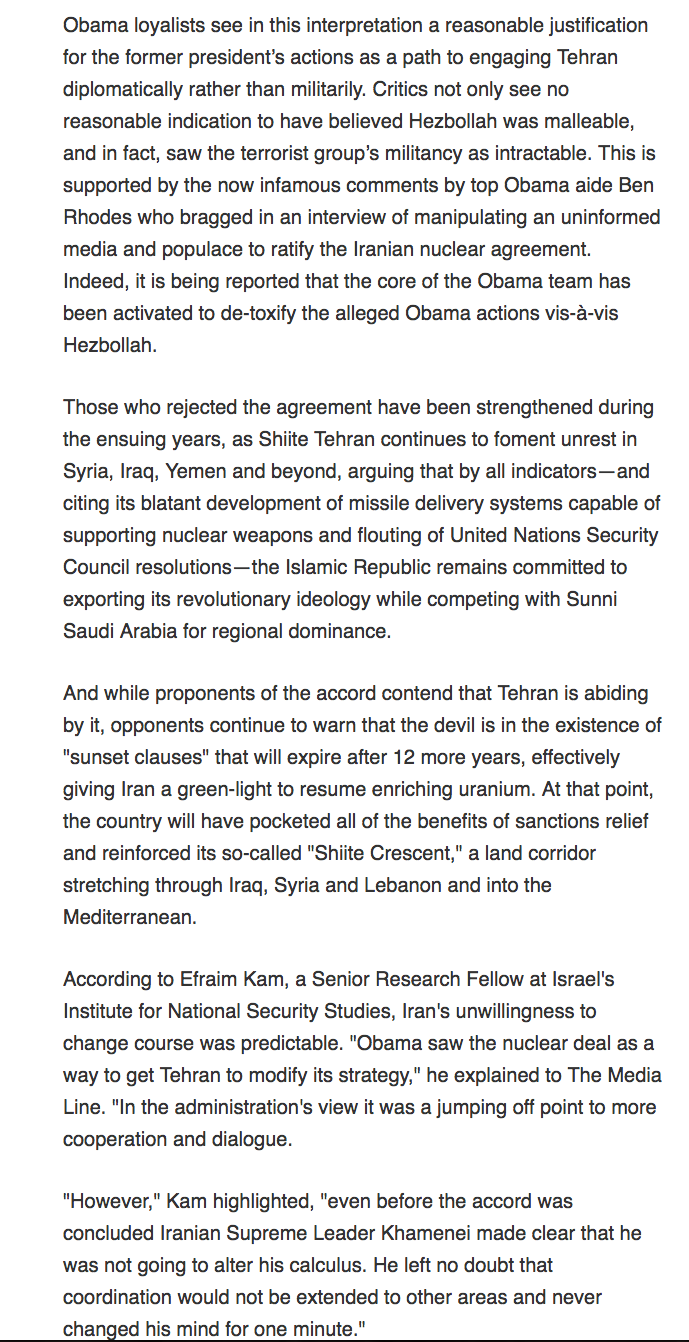 Obama loyalists see in this interpretation a reasonable justification for the former president's actions as a path to engaging Tehran diplomatically rather than militarily. Critics not only see no reasonable indication to have believed Hezbollah was malleable, and in fact, saw the terrorist group's militancy as intractable. This is supported by the now infamous comments by top Obama aide Ben Rhodes who bragged in an interview of manipulating an uninformed media and populace to ratify the Iranian nuclear agreement. Indeed, it is being reported that the core of the Obama team has been activated to de-toxify the alleged Obama actions vis-à-vis Hezbollah.

Those who rejected the agreement have been strengthened during the ensuing years, as Shiite Tehran continues to foment unrest in Syria, Iraq, Yemen and beyond, arguing that by all indicators—and citing its blatant development of missile delivery systems capable of supporting nuclear weapons and flouting of United Nations Security Council resolutions—the Islamic Republic remains committed to exporting its revolutionary ideology while competing with Sunni Saudi Arabia for regional dominance.

And while proponents of the accord contend that Tehran is abiding by it, opponents continue to warn that the devil is in the existence of "sunset clauses" that will expire after 12 more years, effectively giving Iran a green-light to resume enriching uranium. At that point, the country will have pocketed all of the benefits of sanctions relief and reinforced its so-called "Shiite Crescent," a land corridor stretching through Iraq, Syria and Lebanon and into the Mediterranean.

According to Efraim Kam, a Senior Research Fellow at Israel's Institute for National Security Studies, Iran's unwillingness to change course was predictable. "Obama saw the nuclear deal as a way to get Tehran to modify its strategy," he explained to The Media Line. "In the administration's view it was a jumping off point to more cooperation and dialogue.

"However," Kam highlighted, "even before the accord was concluded Iranian Supreme Leader Khamenei made clear that he was not going to alter his calculus. He left no doubt that coordination would not be extended to other areas and never changed his mind for one minute."